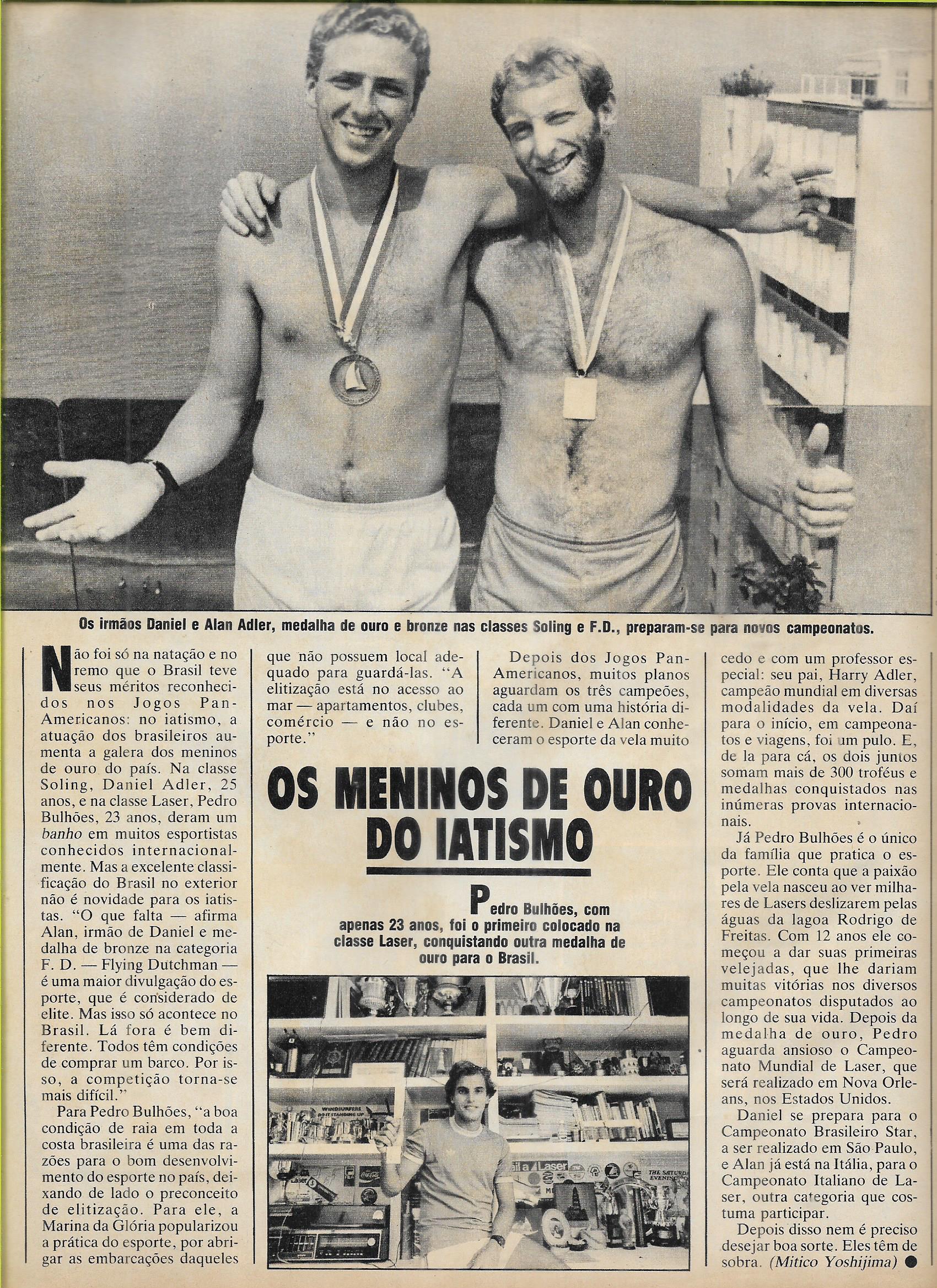 Os irmãos Daniel e Alan Adler, medalha de ouro e bronze nas classes Soling e F.D., preparam-se para novos campeonatos.

Não foi só na natação e no remo que o Brasil teve seus méritos reconhecidos nos Jogos Pan-Americanos: no iatismo, a atuação dos brasileiros aumenta a galera dos meninos de ouro do país. Na classe Soling, Daniel Adler, 25 anos, e na classe Laser, Pedro Bulhões, 23 anos, deram um banho em muitos esportistas conhecidos internacionalmente. Mas a excelente classificação do Brasil no exterior não é novidade para os iatistas. "O que falta — afirma Alan, irmão de Daniel e medalha de bronze na categoria F. D. — Flying Dutchman — é uma maior divulgação do esporte, que é considerado de elite. Mas isso só acontece no Brasil. Lá fora é bem diferente. Todos têm condições de comprar um barco. Por isso, a competição torna-se mais difícil."

Para Pedro Bulhões, "a boa condição de raia em toda a costa brasileira é uma das razões para o bom desenvolvimento do esporte no país, deixando de lado o preconceito de elitização. Para ele, a Marina da Glória popularizou a prática do esporte, por abrigar as embarcações daqueles que não possuem local adequado para guardá-las. "A elitização está no acesso ao mar — apartamentos, clubes, comércio — e não no esporte."

Depois dos Jogos Pan-Americanos, muitos planos aguardam os três campeões, cada um com uma história diferente. Daniel e Alan conheceram o esporte da vela muito cedo e com um professor especial: seu pai, Harry Adler, campeão mundial em diversas modalidades da vela. Daí para o início, em campeonatos e viagens, foi um pulo. E, de la para cá, os dois juntos somam mais de 300 troféus e medalhas conquistados nas inúmeras provas internacionais.

Já Pedro Bulhões é o único da família que pratica o esporte. Ele conta que a paixão pela vela nasceu ao ver milhares de Lasers deslizarem pelas águas da lagoa Rodrigo de Freitas. Com 12 anos ele começou a dar suas primeiras velejadas, que lhe dariam muitas vitórias nos diversos campeonatos disputados ao longo de sua vida. Depois da medalha de ouro, Pedro aguarda ansioso o Campeonato Mundial de Laser, que será realizado em Nova Orleans, nos Estados Unidos.

Daniel se prepara para o Campeonato Brasileiro Star, a ser realizado em São Paulo, e Alan já está na Itália, para o Campeonato Italiano de Laser, outra categoria que costuma participar.

Depois disso nem é preciso desejar boa sorte. Eles têm de sobra. (Mitico Yoshijima)

OS MENINOS DE OURO DO IATISMO

Pedro Bulhões, com apenas 23 anos, foi o primeiro colocado na classe Laser, conquistando outra medalha de ouro para o Brasil.

WINDSURFERS DO IT STANDING UP
Laser
THE SATURDAY EVENING